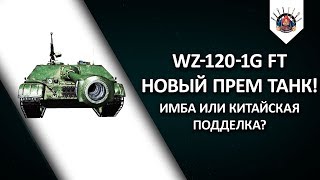 WZ-120-1G FT
НОВЫЙ ПРЕМ ТАНК!
ИМБА ИЛИ КИТАЙСКАЯ ПОДДЕЛКА?